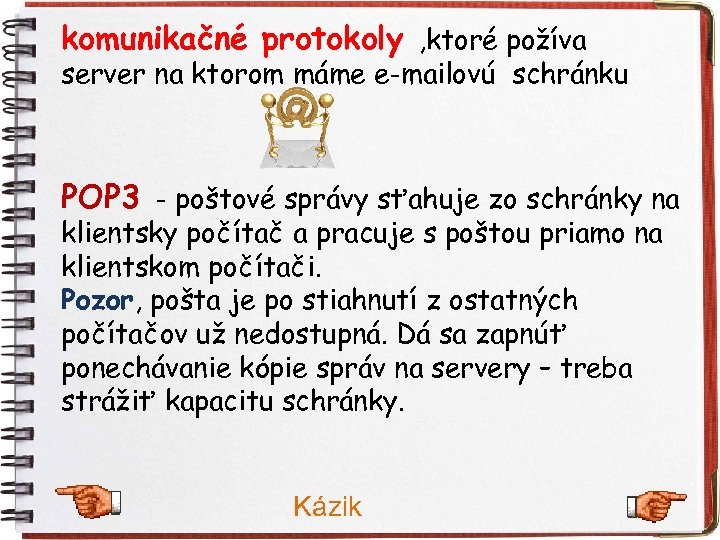 komunikačné protokoly ,ktoré požíva server na ktorom máme e-mailovú schránku

POP3 - poštové správy sťahuje zo schránky na klientsky počítač a pracuje s poštou priamo na klientskom počítači.

Pozor, pošta je po stiahnutí z ostatných počítačov už nedostupná. Dá sa zapnúť ponechávanie kópie správ na servery - treba strážiť kapacitu schránky.

Kázik